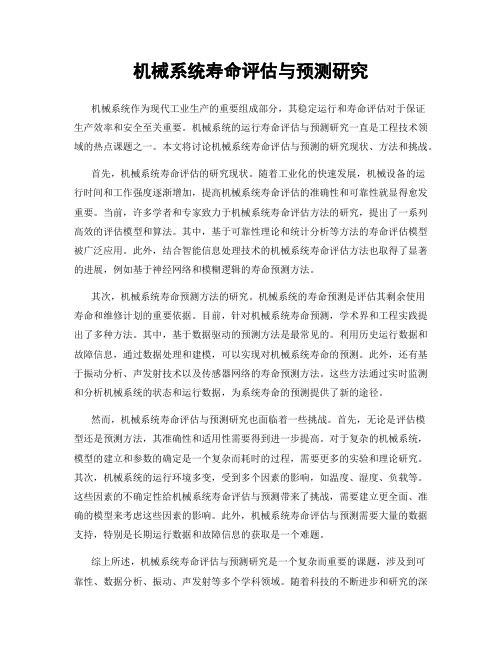 机械系统寿命评估与预测研究

机械系统作为现代工业生产的重要组成部分，其稳定运行和寿命评估对于保证生产效率和安全至关重要。机械系统的运行寿命评估与预测研究一直是工程技术领域的热点课题之一。本文将讨论机械系统寿命评估与预测的研究现状、方法和挑战。

首先，机械系统寿命评估的研究现状。随着工业化的快速发展，机械设备的运行时间和工作强度逐渐增加，提高机械系统寿命评估的准确性和可靠性就显得愈发重要。当前，许多学者和专家致力于机械系统寿命评估方法的研究，提出了一系列高效的评估模型和算法。其中，基于可靠性理论和统计分析等方法的寿命评估模型被广泛应用。此外，结合智能信息处理技术的机械系统寿命评估方法也取得了显著的进展，例如基于神经网络和模糊逻辑的寿命预测方法。

其次，机械系统寿命预测方法的研究。机械系统的寿命预测是评估其剩余使用寿命和维修计划的重要依据。目前，针对机械系统寿命预测，学术界和工程实践提出了多种方法。其中，基于数据驱动的预测方法是最常见的。利用历史运行数据和故障信息，通过数据处理和建模，可以实现对机械系统寿命的预测。此外，还有基于振动分析、声发射技术以及传感器网络的寿命预测方法。这些方法通过实时监测和分析机械系统的状态和运行数据，为系统寿命的预测提供了新的途径。

然而，机械系统寿命评估与预测研究也面临着一些挑战。首先，无论是评估模型还是预测方法，其准确性和适用性需要得到进一步提高。对于复杂的机械系统，模型的建立和参数的确定是一个复杂而耗时的过程，需要更多的实验和理论研究。其次，机械系统的运行环境多变，受到多个因素的影响，如温度、湿度、负载等。这些因素的不确定性给机械系统寿命评估与预测带来了挑战，需要建立更全面、准确的模型来考虑这些因素的影响。此外，机械系统寿命评估与预测需要大量的数据支持，特别是长期运行数据和故障信息的获取是一个难题。

综上所述，机械系统寿命评估与预测研究是一个复杂而重要的课题，涉及到可靠性、数据分析、振动、声发射等多个学科领域。随着科技的不断进步和研究的深